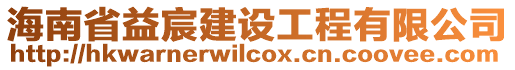 海南省益宸建设工程有限公司
http://hkwarnerwilcox.cn.coovee.com